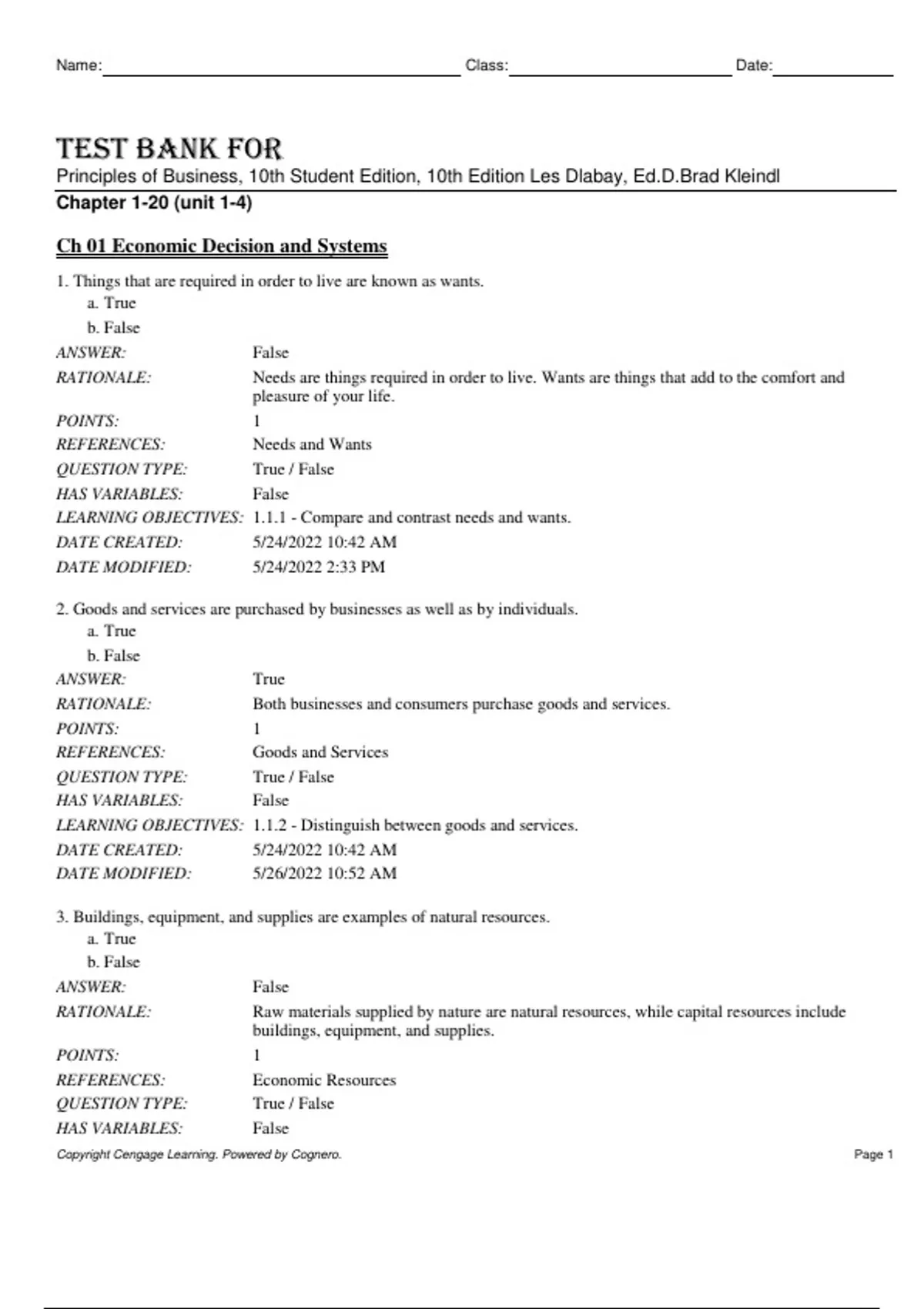 Name: Class: Date:

TEST BANK FOR
Principles of Business, 10th Student Edition, 10th Edition Les Dlabay, Ed.D.Brad Kleindl
Chapter 1-20 (unit 1-4)

Ch 01 Economic Decision and Systems

1. Things that are required in order to live are known as wants.
a. True
b. False
ANSWER: False
RATIONALE: Needs are things required in order to live. Wants are things that add to the comfort and pleasure of your life.
POINTS: 1
REFERENCES: Needs and Wants
QUESTION TYPE: True / False
HAS VARIABLES: False
LEARNING OBJECTIVES: 1.1.1 - Compare and contrast needs and wants.
DATE CREATED: 5/24/2022 10:42 AM
DATE MODIFIED: 5/24/2022 2:33 PM

2. Goods and services are purchased by businesses as well as by individuals.
a. True
b. False
ANSWER: True
RATIONALE: Both businesses and consumers purchase goods and services.
POINTS: 1
REFERENCES: Goods and Services
QUESTION TYPE: True / False
HAS VARIABLES: False
LEARNING OBJECTIVES: 1.1.2 - Distinguish between goods and services.
DATE CREATED: 5/24/2022 10:42 AM
DATE MODIFIED: 5/26/2022 10:52 AM

3. Buildings, equipment, and supplies are examples of natural resources.
a. True
b. False
ANSWER: False
RATIONALE: Raw materials supplied by nature are natural resources, while capital resources include buildings, equipment, and supplies.
POINTS: 1
REFERENCES: Economic Resources
QUESTION TYPE: True / False
HAS VARIABLES: False

Copyright Cengage Learning. Powered by Cognero. Page 1